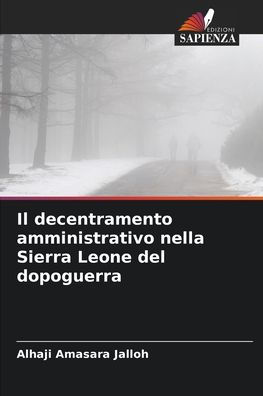 EDIZIONI
SAPIENZA

Il decentramento amministrativo nella Sierra Leone del dopoguerra

Alhaji Amasara Jalloh